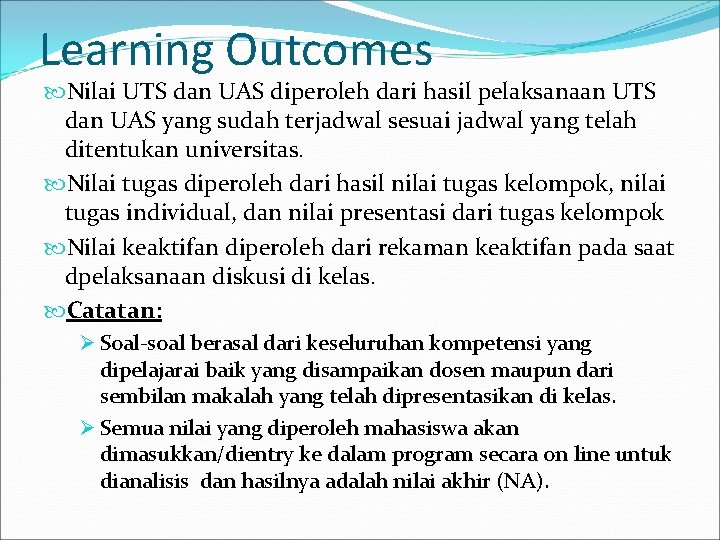 Learning Outcomes

Nilai UTS dan UAS diperoleh dari hasil pelaksanaan UTS dan UAS yang sudah terjadwal sesuai jadwal yang telah ditentukan universitas.

Nilai tugas diperoleh dari hasil nilai tugas kelompok, nilai tugas individual, dan nilai presentasi dari tugas kelompok

Nilai keaktifan diperoleh dari rekaman keaktifan pada saat dpelaksanaan diskusi di kelas.

Catatan:

Soal-soal berasal dari keseluruhan kompetensi yang dipelajarai baik yang disampaikan dosen maupun dari sembilan makalah yang telah dipresentasikan di kelas.

Semua nilai yang diperoleh mahasiswa akan dimasukkan/dientry ke dalam program secara on line untuk dianalisis dan hasilnya adalah nilai akhir (NA).